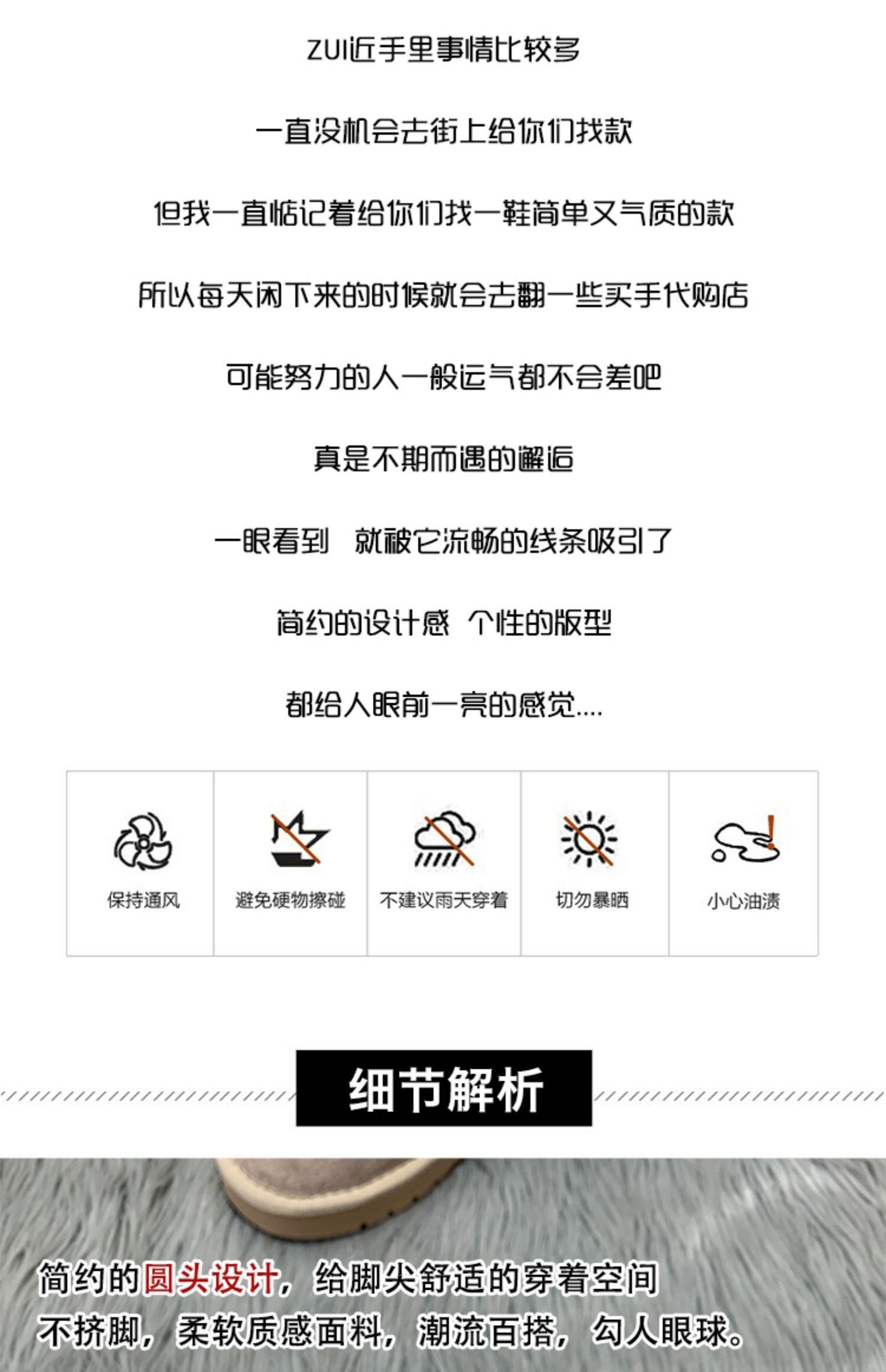 ZUI近手里事情比较多

一直没机会去街上给你们找款

但我一直惦记着给你们找一鞋简单又气质的款

所以每天闲下来的时候就会去翻一些买手代购店

可能努力的人一般运气都不会差吧

真是不期而遇的邂逅

一眼看到 就被它流畅的线条吸引了

简约的设计感 个性的版型

都给人眼前一亮的感觉....

保持通风

避免硬物擦碰

不建议雨天穿着

切勿暴晒

小心油渍

细节解析

简约的圆头设计，给脚尖舒适的穿着空间

不挤脚，柔软质感面料，潮流百搭，勾人眼球。